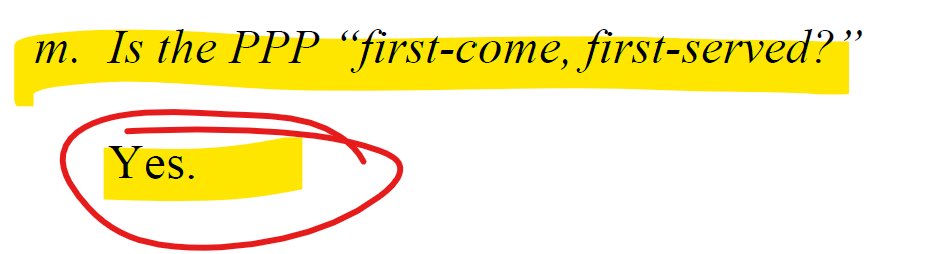 m. Is the PPP “first-come, first-served?”

Yes.